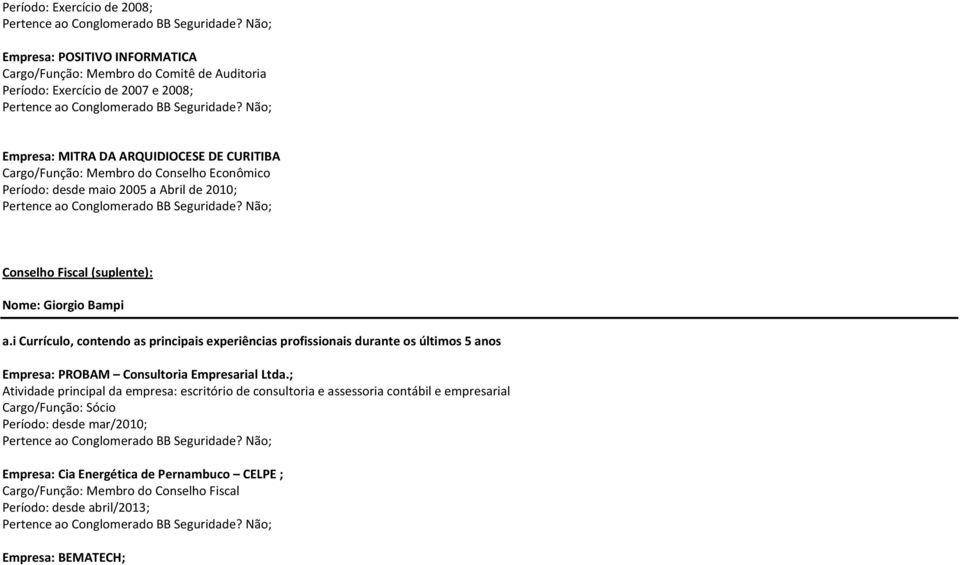 Período: Exercício de 2008;
Pertence ao Conglomerado BB Seguridade? Não;

Empresa: POSITIVO INFORMATICA
Cargo/Função: Membro do Comitê de Auditoria
Período: Exercício de 2007 e 2008;
Pertence ao Conglomerado BB Seguridade? Não;

Empresa: MITRA DA ARQUIDIOCESE DE CURITIBA
Cargo/Função: Membro do Conselho Econômico
Período: desde maio 2005 a Abril de 2010;
Pertence ao Conglomerado BB Seguridade? Não;

Conselho Fiscal (suplente):

Nome: Giorgio Bampi

a.i Currículo, contendo as principais experiências profissionais durante os últimos 5 anos

Empresa: PROBAM – Consultoria Empresarial Ltda.;
Atividade principal da empresa: escritório de consultoria e assessoria contábil e empresarial
Cargo/Função: Sócio
Período: desde mar/2010;
Pertence ao Conglomerado BB Seguridade? Não;

Empresa: Cia Energética de Pernambuco – CELPE ;
Cargo/Função: Membro do Conselho Fiscal
Período: desde abril/2013;
Pertence ao Conglomerado BB Seguridade? Não;

Empresa: BEMATECH;